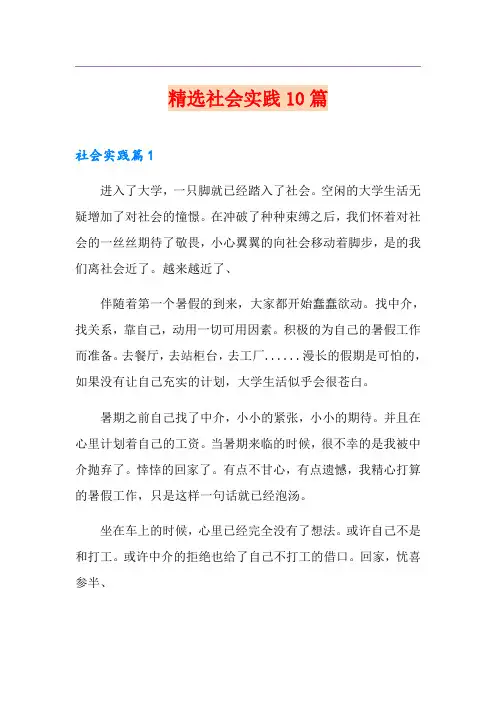 精选社会实践10篇

社会实践篇1

进入了大学，一只脚就已经踏入了社会。空闲的大学生活无疑增加了对社会的憧憬。在冲破了种种束缚之后，我们怀着对社会的一丝丝期待了敬畏，小心翼翼的向社会移动着脚步，是的我们离社会近了。越来越近了、

伴随着第一个暑假的到来，大家都开始蠢蠢欲动。找中介，找关系，靠自己，动用一切可用因素。积极的为自己的暑假工作而准备。去餐厅，去站柜台，去工厂......漫长的假期是可怕的，如果没有让自己充实的计划，大学生活似乎会很苍白。

暑期之前自己找了中介，小小的紧张，小小的期待。并且在心里计划着自己的工资。当暑期来临的时候，很不幸的是我被中介抛弃了。悻悻的回家了。有点不甘心，有点遗憾，我精心打算的暑假工作，只是这样一句话就已经泡汤。

坐在车上的时候，心里已经完全没有了想法。或许自己不是和打工。或许中介的拒绝也给了自己不打工的借口。回家，忧喜参半、